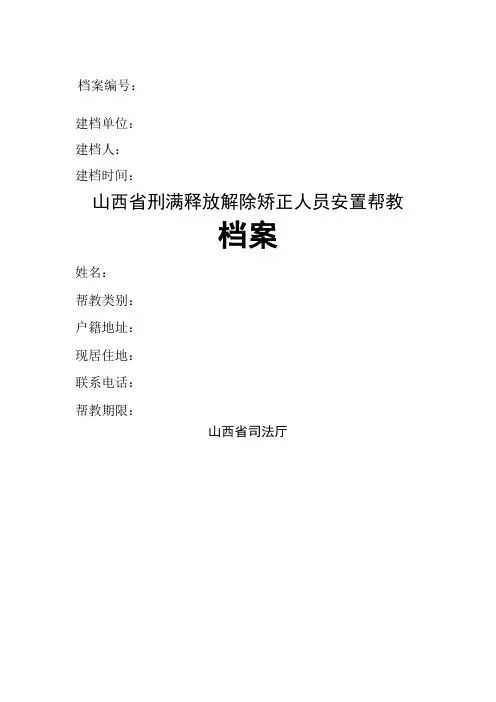 档案编号：

建档单位：
建档人：
建档时间：

山西省刑满释放解除矫正人员安置帮教

档案

姓名：
帮教类别：
户籍地址：
现居住地：
联系电话：
帮教期限：

山西省司法厅